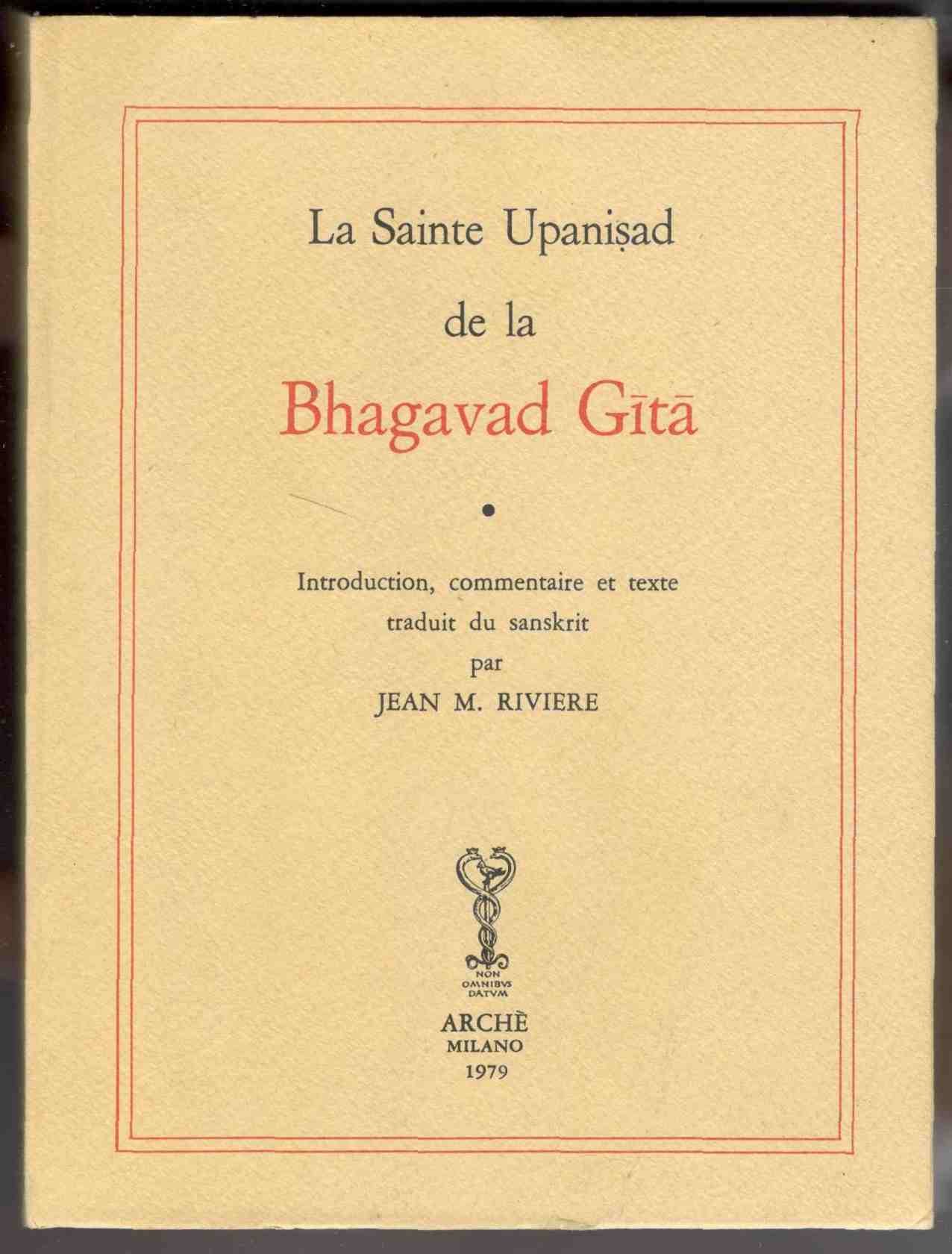 La Sainte Upaniṣad

de la

Bhagavad Gītā

•

Introduction, commentaire et texte traduit du sanskrit par JEAN M. RIVIERE

NON OMNIBVS DATVM

ARCHÈ
MILANO
1979